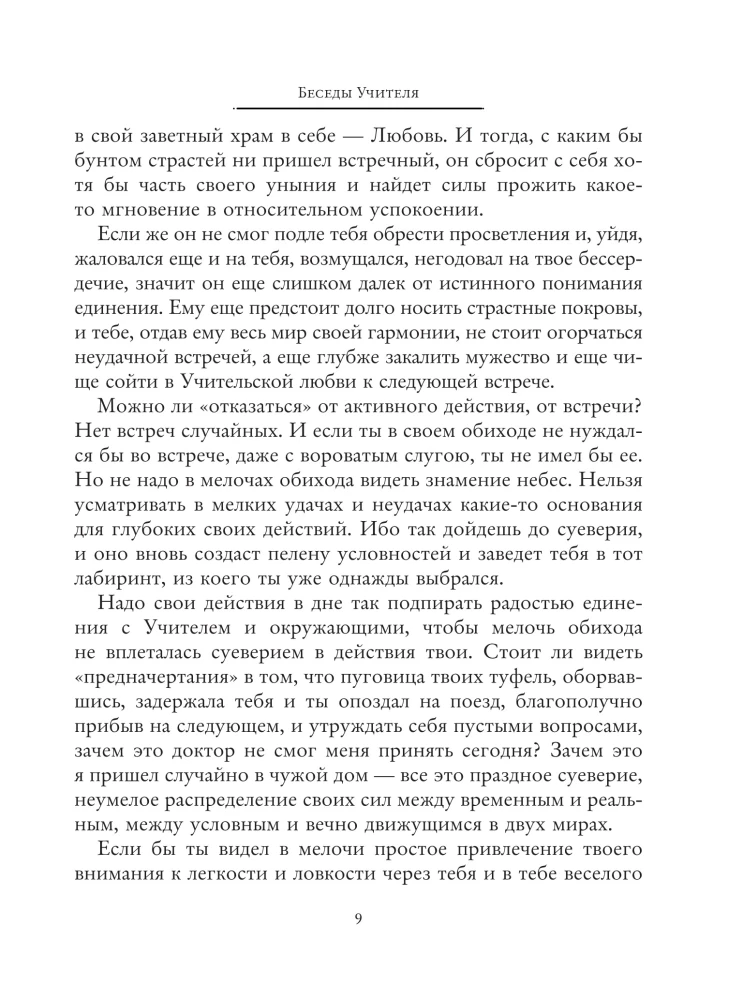 Беседы Учителя

в свой заветный храм в себе — Любовь. И тогда, с каким бы бунтом страстей ни пришел встречный, он сбросит с себя хотя бы часть своего уныния и найдет силы прожить какое-то мгновение в относительном успокоении.

Если же он не смог подле тебя обрести просветления и, уйдя, жаловался еще и на тебя, возмущался, негодовал на твое бессердечие, значит он еще слишком далек от истинного понимания единения. Ему еще предстоит долго носить страстные покровы, и тебе, отдав ему весь мир своей гармонии, не стоит огорчаться неудачной встречей, а еще глубже закалить мужество и еще чище сойти в Учительской любви к следующей встрече.

Можно ли «отказаться» от активного действия, от встречи? Нет встреч случайных. И если ты в своем обиходе не нуждался бы во встрече, даже с вороватым слугою, ты не имел бы ее. Но не надо в мелочах обихода видеть знамение небес. Нельзя усматривать в мелких удачах и неудачах какие-то основания для глубоких своих действий. Ибо так дойдешь до суеверия, и оно вновь создаст пелену условностей и заведет тебя в тот лабиринт, из коего ты уже однажды выбрался.

Надо свои действия в дне так подпирать радостью единения с Учителем и окружающими, чтобы мелочь обихода не вплеталась суеверием в действия твои. Стоит ли видеть «предначертания» в том, что пуговица твоих туфель, оборвавшись, задержала тебя и ты опоздал на поезд, благополучно прибыв на следующем, и утруждать себя пустыми вопросами, зачем это доктор не смог меня принять сегодня? Зачем это я пришел случайно в чужой дом — все это праздное суеверие, неумелое распределение своих сил между временным и реальным, между условным и вечно движущимся в двух мирах.

Если бы ты видел в мелочи простое привлечение твоего внимания к легкости и ловкости через тебя и в тебе веселого

9